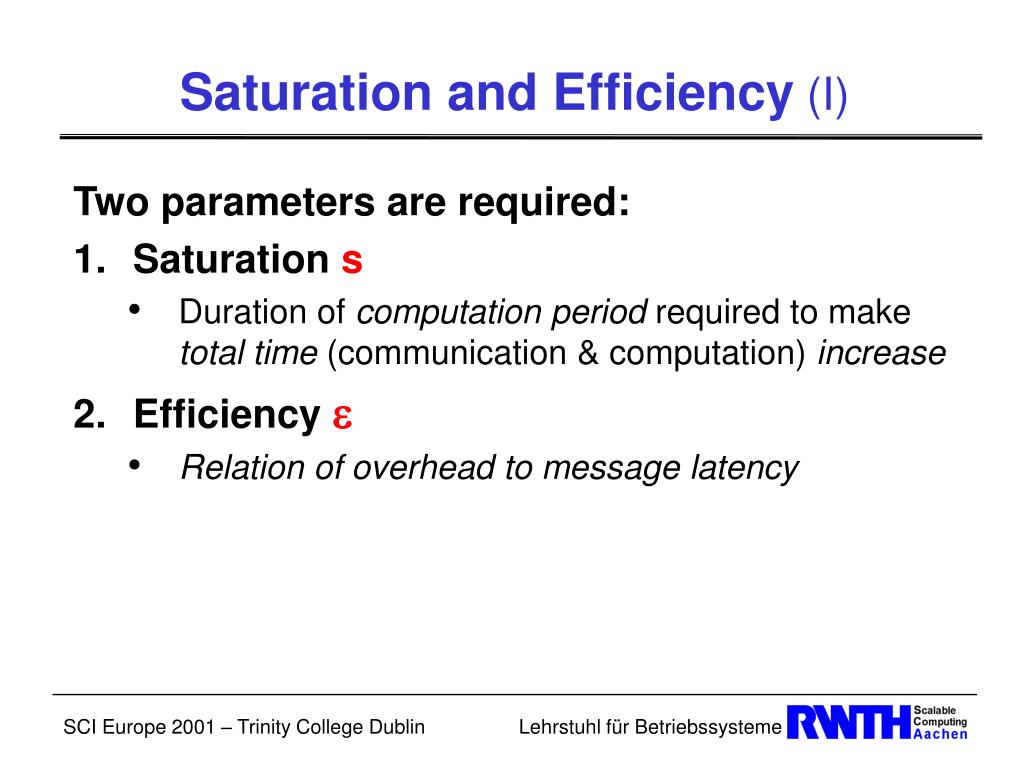 Saturation and Efficiency (I)

Two parameters are required:

1. Saturation s
   • Duration of computation period required to make total time (communication & computation) increase

2. Efficiency $\varepsilon$
   • Relation of overhead to message latency

SCI Europe 2001 – Trinity College Dublin

Lehrstuhl für Betriebssysteme

RWTH Scalable Computing Aachen